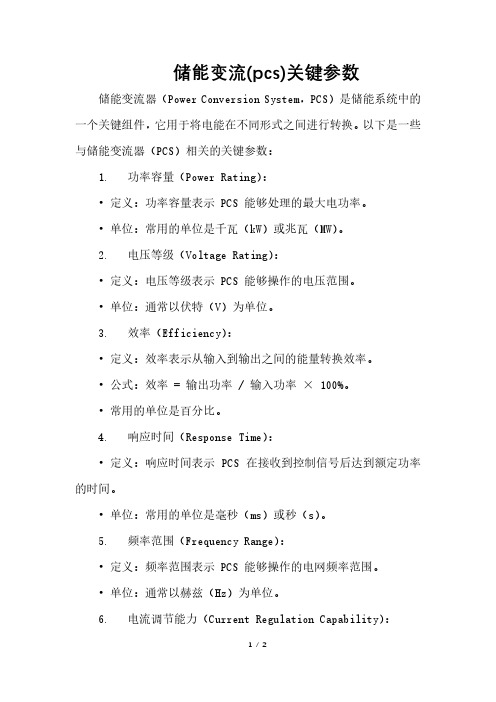 储能变流(pcs)关键参数

储能变流器（Power Conversion System，PCS）是储能系统中的一个关键组件，它用于将电能在不同形式之间进行转换。以下是一些与储能变流器（PCS）相关的关键参数：

1.　功率容量（Power Rating）：

• 定义：功率容量表示 PCS 能够处理的最大电功率。

• 单位：常用的单位是千瓦（kW）或兆瓦（MW）。

2.　电压等级（Voltage Rating）：

• 定义：电压等级表示 PCS 能够操作的电压范围。

• 单位：通常以伏特（V）为单位。

3.　效率（Efficiency）：

• 定义：效率表示从输入到输出之间的能量转换效率。

• 公式：效率 = 输出功率 / 输入功率 × 100%。

• 常用的单位是百分比。

4.　响应时间（Response Time）：

• 定义：响应时间表示 PCS 在接收到控制信号后达到额定功率的时间。

• 单位：常用的单位是毫秒（ms）或秒（s）。

5.　频率范围（Frequency Range）：

• 定义：频率范围表示 PCS 能够操作的电网频率范围。

• 单位：通常以赫兹（Hz）为单位。

6.　电流调节能力（Current Regulation Capability）：

1 / 2